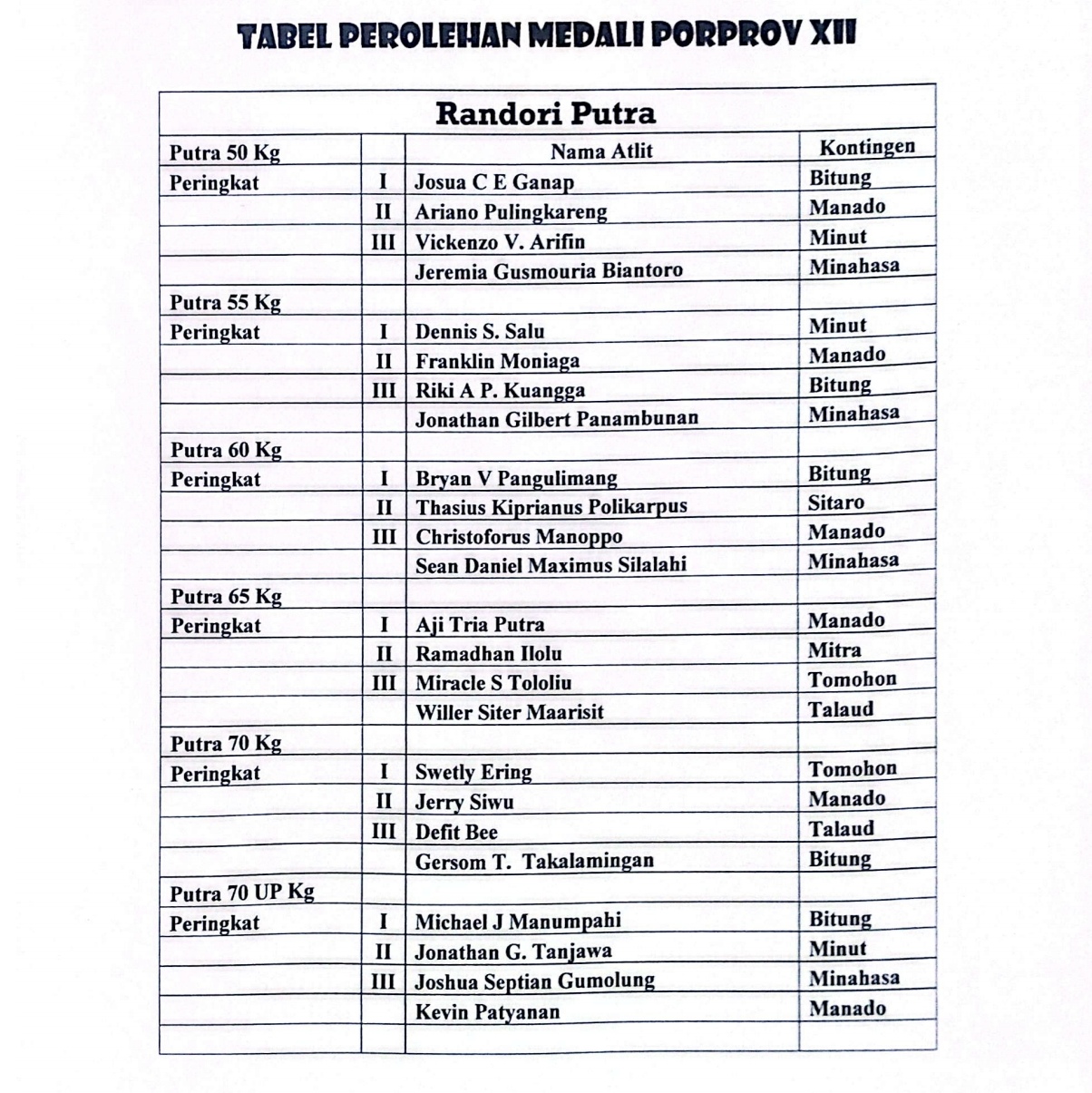 TABEL PEROLEHAN MEDALI PORPROV XII

| Randori Putra | | | |
|---|---|---|---|
| Putra 50 Kg | | Nama Atlit | Kontingen |
| Peringkat | I | Josua C E Ganap | Bitung |
| | II | Ariano Pulingkareng | Manado |
| | III | Vickenzo V. Arifin | Minut |
| | | Jeremia Gusmouria Biantoro | Minahasa |
| Putra 55 Kg | | | |
| Peringkat | I | Dennis S. Salu | Minut |
| | II | Franklin Moniaga | Manado |
| | III | Riki A P. Kuangga | Bitung |
| | | Jonathan Gilbert Panambunan | Minahasa |
| Putra 60 Kg | | | |
| Peringkat | I | Bryan V Pangulimang | Bitung |
| | II | Thasius Kiprianus Polikarpus | Sitaro |
| | III | Christoforus Manoppo | Manado |
| | | Sean Daniel Maximus Silalahi | Minahasa |
| Putra 65 Kg | | | |
| Peringkat | I | Aji Tria Putra | Manado |
| | II | Ramadhan Ilolu | Mitra |
| | III | Miracle S Tololiu | Tomohon |
| | | Willer Siter Maarisit | Talaud |
| Putra 70 Kg | | | |
| Peringkat | I | Swetly Ering | Tomohon |
| | II | Jerry Siwu | Manado |
| | III | Defit Bee | Talaud |
| | | Gersom T. Takalamingan | Bitung |
| Putra 70 UP Kg | | | |
| Peringkat | I | Michael J Manumpahi | Bitung |
| | II | Jonathan G. Tanjawa | Minut |
| | III | Joshua Septian Gumolung | Minahasa |
| | | Kevin Patyanan | Manado |
| | | | |